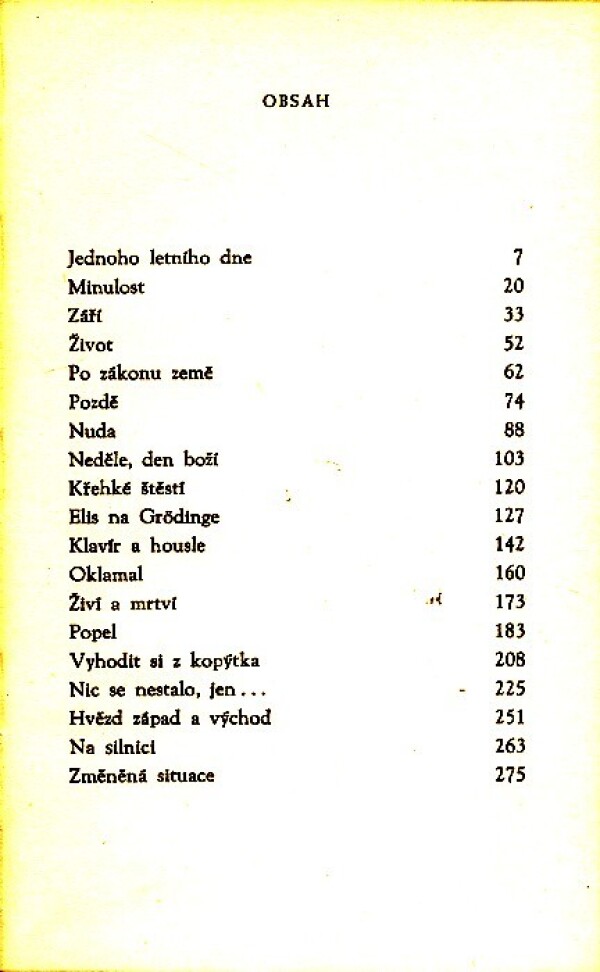 OBSAH

| | |
|---|---|
| Jednoho letního dne | 7 |
| Minulost | 20 |
| Září | 33 |
| Život | 52 |
| Po zákonu země | 62 |
| Pozdě | 74 |
| Nuda | 88 |
| Neděle, den boží | 103 |
| Křehké štěstí | 120 |
| Elis na Grödinge | 127 |
| Klavír a housle | 142 |
| Oklamal | 160 |
| Živí a mrtví | 173 |
| Popel | 183 |
| Vyhodit si z kopýtka | 208 |
| Nic se nestalo, jen... | 225 |
| Hvězd západ a východ | 251 |
| Na silnici | 263 |
| Změněná situace | 275 |